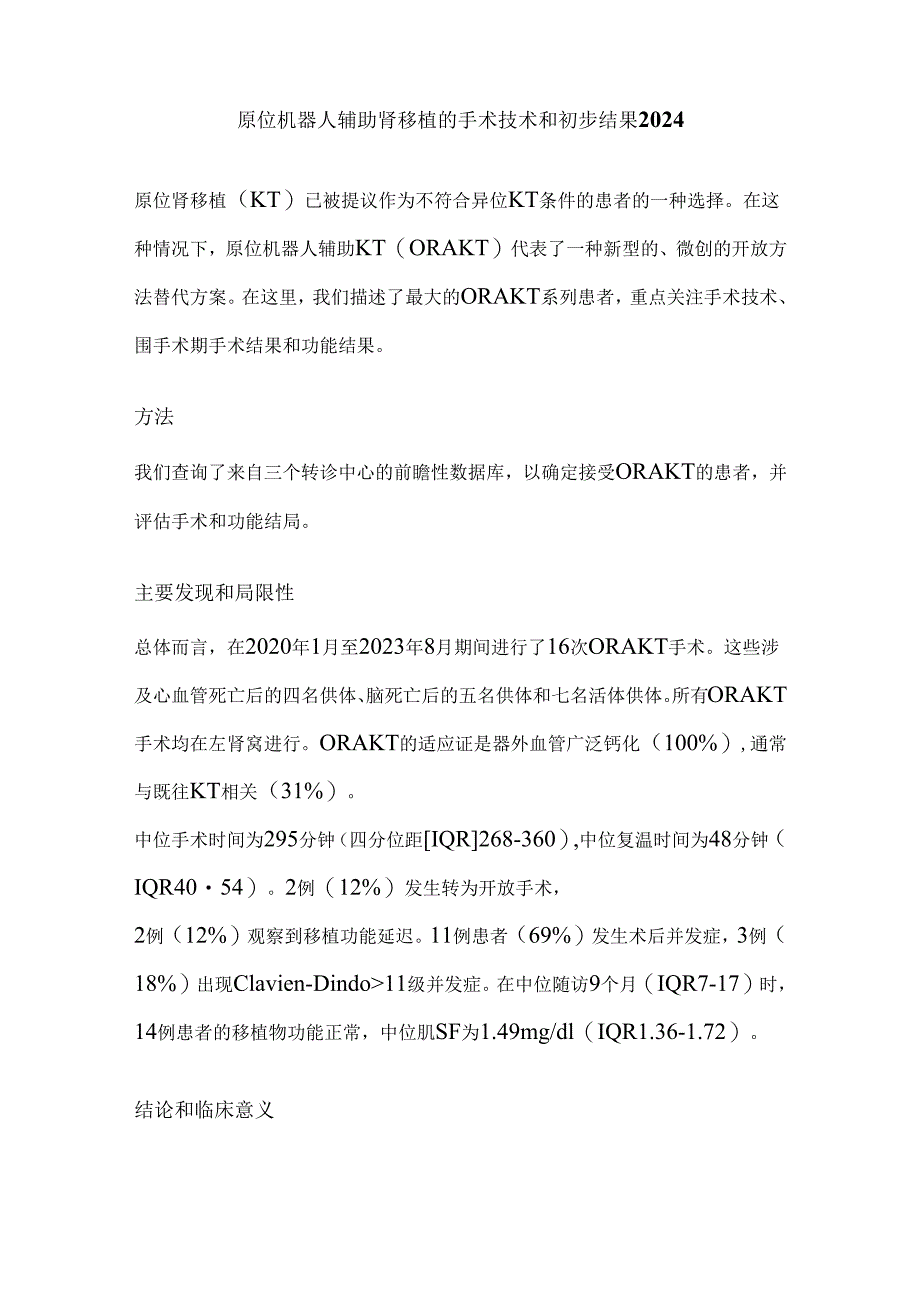 原位机器人辅助肾移植的手术技术和初步结果2024

原位肾移植（KT）已被提议作为不符合异位KT条件的患者的一种选择。在这种情况下，原位机器人辅助KT（ORAKT）代表了一种新型的、微创的开放方法替代方案。在这里，我们描述了最大的ORAKT系列患者，重点关注手术技术、围手术期手术结果和功能结果。

方法

我们查询了来自三个转诊中心的前瞻性数据库，以确定接受ORAKT的患者，并评估手术和功能结局。

主要发现和局限性

总体而言，在2020年1月至2023年8月期间进行了16次ORAKT手术。这些涉及心血管死亡后的四名供体、脑死亡后的五名供体和七名活体供体。所有ORAKT手术均在左肾窝进行。ORAKT的适应证是器外血管广泛钙化（100%），通常与既往KT相关（31%）。

中位手术时间为295分钟（四分位距[IQR]268-360），中位复温时间为48分钟（IQR40・54）。2例（12%）发生转为开放手术，

2例（12%）观察到移植功能延迟。11例患者（69%）发生术后并发症，3例（18%）出现Clavien-Dindo>11级并发症。在中位随访9个月（IQR7-17）时，14例患者的移植物功能正常，中位肌SF为1.49mg/dl（IQR1.36-1.72）。

结论和临床意义